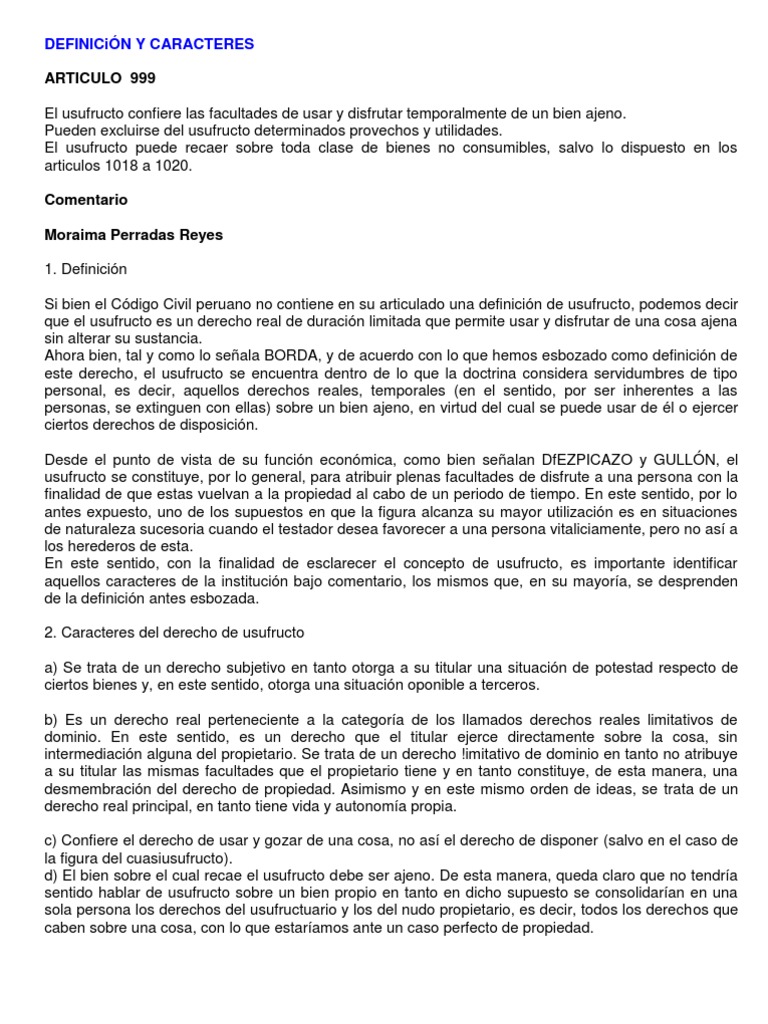 DEFINICiÓN Y CARACTERES

ARTICULO 999

El usufructo confiere las facultades de usar y disfrutar temporalmente de un bien ajeno.
Pueden excluirse del usufructo determinados provechos y utilidades.
El usufructo puede recaer sobre toda clase de bienes no consumibles, salvo lo dispuesto en los articulos 1018 a 1020.

Comentario

Moraima Perradas Reyes

1. Definición

Si bien el Código Civil peruano no contiene en su articulado una definición de usufructo, podemos decir que el usufructo es un derecho real de duración limitada que permite usar y disfrutar de una cosa ajena sin alterar su sustancia.
Ahora bien, tal y como lo señala BORDA, y de acuerdo con lo que hemos esbozado como definición de este derecho, el usufructo se encuentra dentro de lo que la doctrina considera servidumbres de tipo personal, es decir, aquellos derechos reales, temporales (en el sentido, por ser inherentes a las personas, se extinguen con ellas) sobre un bien ajeno, en virtud del cual se puede usar de él o ejercer ciertos derechos de disposición.

Desde el punto de vista de su función económica, como bien señalan DfEZPICAZO y GULLÓN, el usufructo se constituye, por lo general, para atribuir plenas facultades de disfrute a una persona con la finalidad de que estas vuelvan a la propiedad al cabo de un periodo de tiempo. En este sentido, por lo antes expuesto, uno de los supuestos en que la figura alcanza su mayor utilización es en situaciones de naturaleza sucesoria cuando el testador desea favorecer a una persona vitaliciamente, pero no así a los herederos de esta.
En este sentido, con la finalidad de esclarecer el concepto de usufructo, es importante identificar aquellos caracteres de la institución bajo comentario, los mismos que, en su mayoría, se desprenden de la definición antes esbozada.

2. Caracteres del derecho de usufructo

a) Se trata de un derecho subjetivo en tanto otorga a su titular una situación de potestad respecto de ciertos bienes y, en este sentido, otorga una situación oponible a terceros.

b) Es un derecho real perteneciente a la categoría de los llamados derechos reales limitativos de dominio. En este sentido, es un derecho que el titular ejerce directamente sobre la cosa, sin intermediación alguna del propietario. Se trata de un derecho !imitativo de dominio en tanto no atribuye a su titular las mismas facultades que el propietario tiene y en tanto constituye, de esta manera, una desmembración del derecho de propiedad. Asimismo y en este mismo orden de ideas, se trata de un derecho real principal, en tanto tiene vida y autonomía propia.

c) Confiere el derecho de usar y gozar de una cosa, no así el derecho de disponer (salvo en el caso de la figura del cuasiusufructo).
d) El bien sobre el cual recae el usufructo debe ser ajeno. De esta manera, queda claro que no tendría sentido hablar de usufructo sobre un bien propio en tanto en dicho supuesto se consolidarían en una sola persona los derechos del usufructuario y los del nudo propietario, es decir, todos los derechos que caben sobre una cosa, con lo que estaríamos ante un caso perfecto de propiedad.